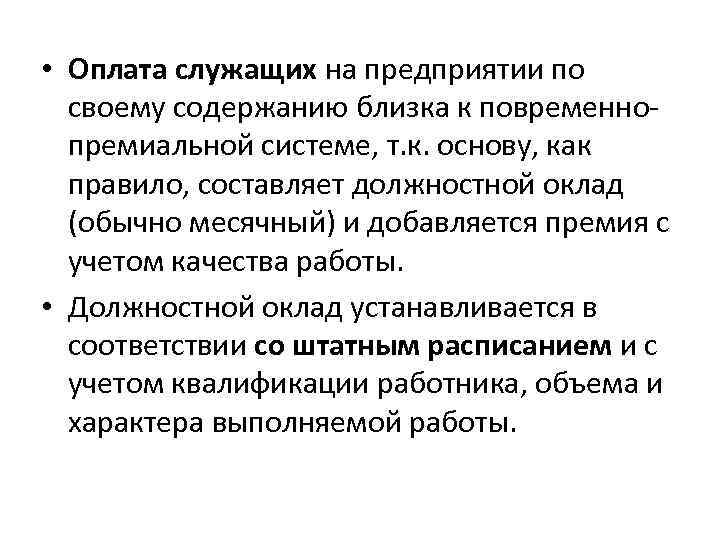 • Оплата служащих на предприятии по своему содержанию близка к повременно-премиальной системе, т.к. основу, как правило, составляет должностной оклад (обычно месячный) и добавляется премия с учетом качества работы.

• Должностной оклад устанавливается в соответствии со штатным расписанием и с учетом квалификации работника, объема и характера выполняемой работы.